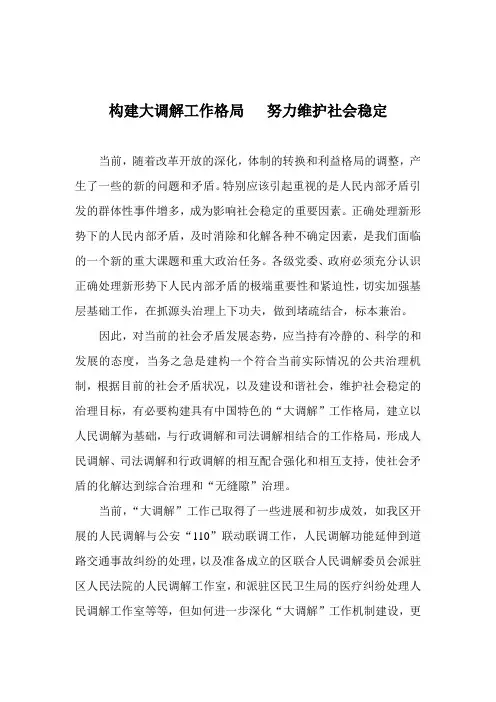 构建大调解工作格局　努力维护社会稳定

当前，随着改革开放的深化，体制的转换和利益格局的调整，产生了一些的新的问题和矛盾。特别应该引起重视的是人民内部矛盾引发的群体性事件增多，成为影响社会稳定的重要因素。正确处理新形势下的人民内部矛盾，及时消除和化解各种不确定因素，是我们面临的一个新的重大课题和重大政治任务。各级党委、政府必须充分认识正确处理新形势下人民内部矛盾的极端重要性和紧迫性，切实加强基层基础工作，在抓源头治理上下功夫，做到堵疏结合，标本兼治。

因此，对当前的社会矛盾发展态势，应当持有冷静的、科学的和发展的态度，当务之急是建构一个符合当前实际情况的公共治理机制，根据目前的社会矛盾状况，以及建设和谐社会，维护社会稳定的治理目标，有必要构建具有中国特色的“大调解”工作格局，建立以人民调解为基础，与行政调解和司法调解相结合的工作格局，形成人民调解、司法调解和行政调解的相互配合强化和相互支持，使社会矛盾的化解达到综合治理和“无缝隙”治理。

当前，“大调解”工作已取得了一些进展和初步成效，如我区开展的人民调解与公安“110”联动联调工作，人民调解功能延伸到道路交通事故纠纷的处理，以及准备成立的区联合人民调解委员会派驻区人民法院的人民调解工作室，和派驻区民卫生局的医疗纠纷处理人民调解工作室等等，但如何进一步深化“大调解”工作机制建设，更